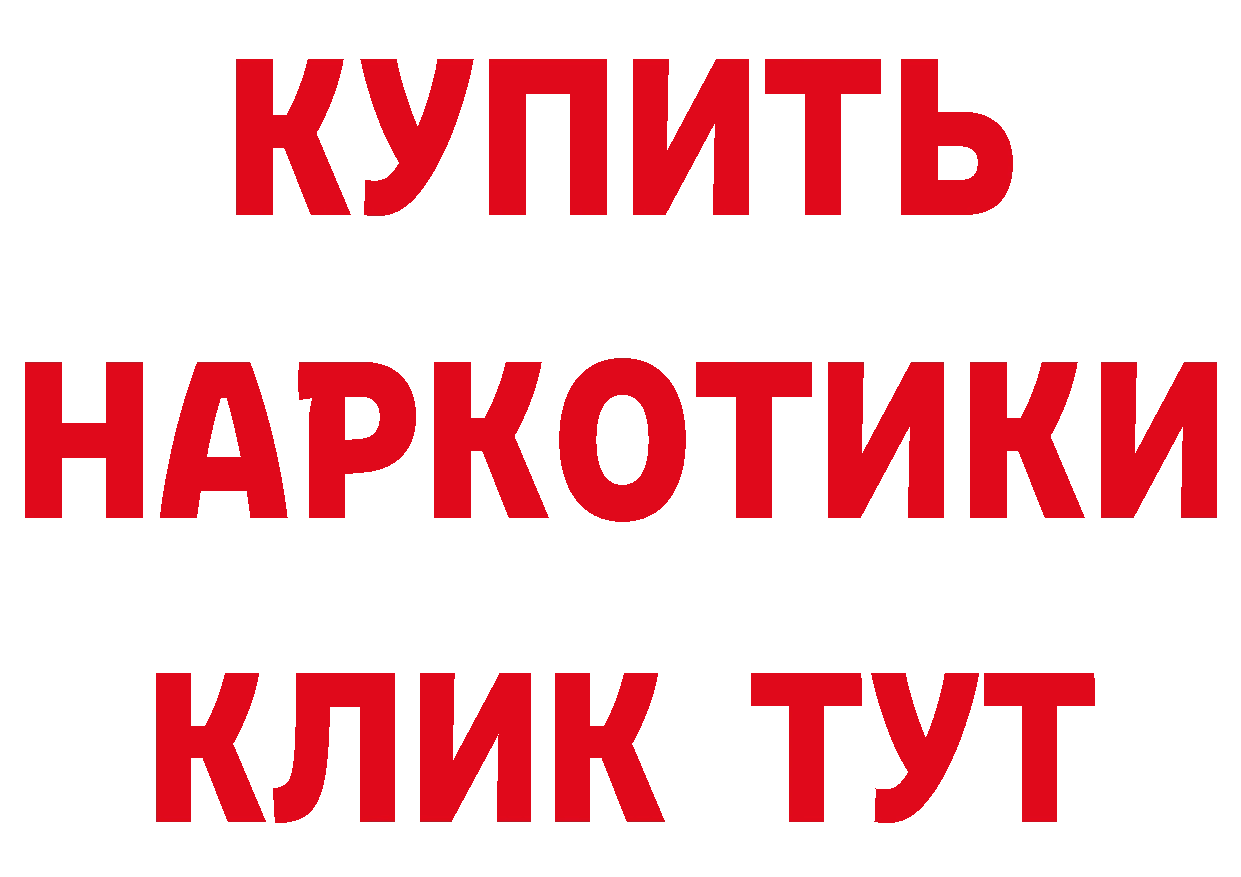 КУПИТЬ
НАРКОТИКИ
КЛИК ТУТ